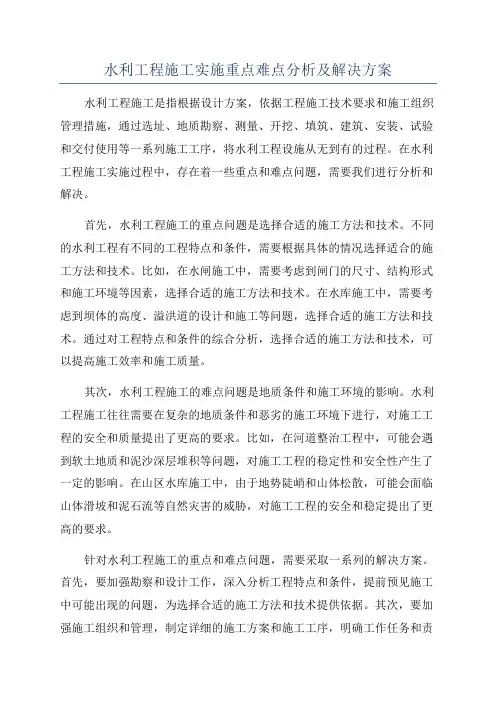 水利工程施工实施重点难点分析及解决方案

水利工程施工是指根据设计方案，依据工程施工技术要求和施工组织管理措施，通过选址、地质勘察、测量、开挖、填筑、建筑、安装、试验和交付使用等一系列施工工序，将水利工程设施从无到有的过程。在水利工程施工实施过程中，存在着一些重点和难点问题，需要我们进行分析和解决。

首先，水利工程施工的重点问题是选择合适的施工方法和技术。不同的水利工程有不同的工程特点和条件，需要根据具体的情况选择适合的施工方法和技术。比如，在水闸施工中，需要考虑到闸门的尺寸、结构形式和施工环境等因素，选择合适的施工方法和技术。在水库施工中，需要考虑到坝体的高度、溢洪道的设计和施工等问题，选择合适的施工方法和技术。通过对工程特点和条件的综合分析，选择合适的施工方法和技术，可以提高施工效率和施工质量。

其次，水利工程施工的难点问题是地质条件和施工环境的影响。水利工程施工往往需要在复杂的地质条件和恶劣的施工环境下进行，对施工工程的安全和质量提出了更高的要求。比如，在河道整治工程中，可能会遇到软土地质和泥沙深层堆积等问题，对施工工程的稳定性和安全性产生了一定的影响。在山区水库施工中，由于地势陡峭和山体松散，可能会面临山体滑坡和泥石流等自然灾害的威胁，对施工工程的安全和稳定提出了更高的要求。

针对水利工程施工的重点和难点问题，需要采取一系列的解决方案。首先，要加强勘察和设计工作，深入分析工程特点和条件，提前预见施工中可能出现的问题，为选择合适的施工方法和技术提供依据。其次，要加强施工组织和管理，制定详细的施工方案和施工工序，明确工作任务和责